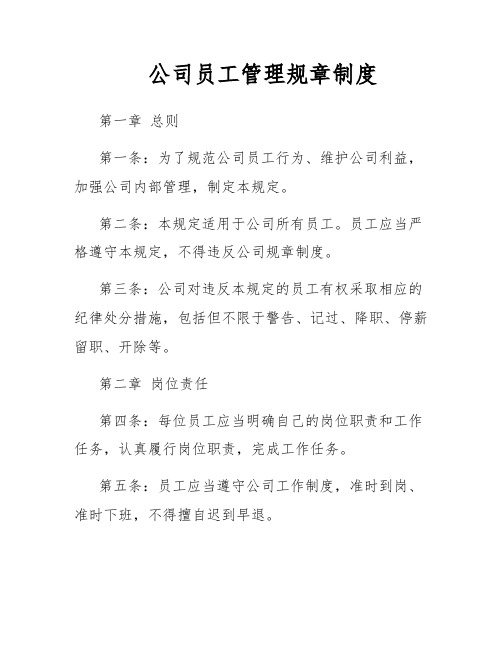 公司员工管理规章制度

第一章 总则

第一条：为了规范公司员工行为、维护公司利益，加强公司内部管理，制定本规定。

第二条：本规定适用于公司所有员工。员工应当严格遵守本规定，不得违反公司规章制度。

第三条：公司对违反本规定的员工有权采取相应的纪律处分措施，包括但不限于警告、记过、降职、停薪留职、开除等。

第二章 岗位责任

第四条：每位员工应当明确自己的岗位职责和工作任务，认真履行岗位职责，完成工作任务。

第五条：员工应当遵守公司工作制度，准时到岗、准时下班，不得擅自迟到早退。